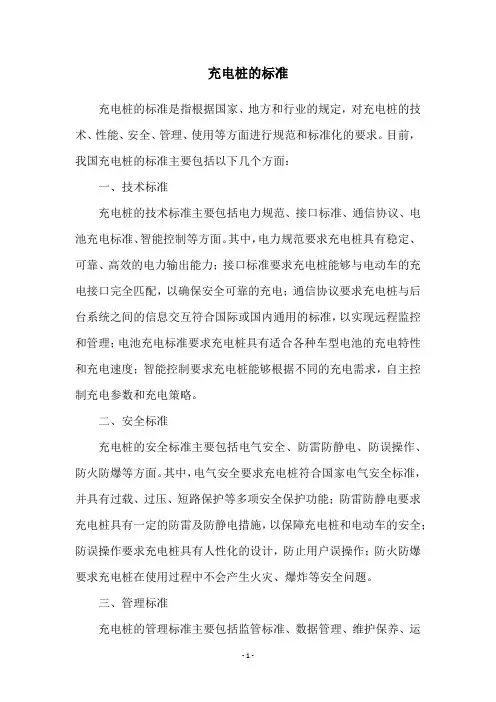 充电桩的标准

充电桩的标准是指根据国家、地方和行业的规定，对充电桩的技术、性能、安全、管理、使用等方面进行规范和标准化的要求。目前，我国充电桩的标准主要包括以下几个方面：

一、技术标准

充电桩的技术标准主要包括电力规范、接口标准、通信协议、电池充电标准、智能控制等方面。其中，电力规范要求充电桩具有稳定、可靠、高效的电力输出能力；接口标准要求充电桩能够与电动车的充电接口完全匹配，以确保安全可靠的充电；通信协议要求充电桩与后台系统之间的信息交互符合国际或国内通用的标准，以实现远程监控和管理；电池充电标准要求充电桩具有适合各种车型电池的充电特性和充电速度；智能控制要求充电桩能够根据不同的充电需求，自主控制充电参数和充电策略。

二、安全标准

充电桩的安全标准主要包括电气安全、防雷防静电、防误操作、防火防爆等方面。其中，电气安全要求充电桩符合国家电气安全标准，并具有过载、过压、短路保护等多项安全保护功能；防雷防静电要求充电桩具有一定的防雷及防静电措施，以保障充电桩和电动车的安全；防误操作要求充电桩具有人性化的设计，防止用户误操作；防火防爆要求充电桩在使用过程中不会产生火灾、爆炸等安全问题。

三、管理标准

充电桩的管理标准主要包括监管标准、数据管理、维护保养、运

- 1 -